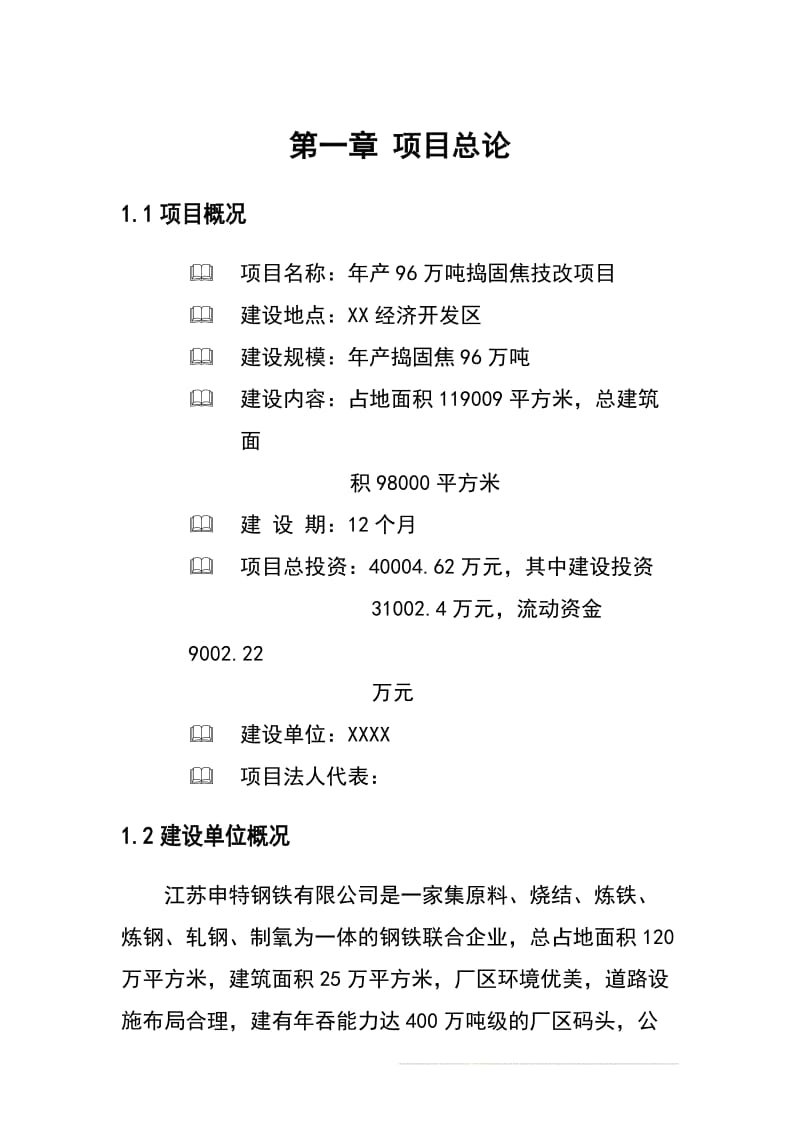 第一章 项目总论

1.1 项目概况

项目名称：年产 96 万吨捣固焦技改项目

建设地点：XX 经济开发区

建设规模：年产捣固焦 96 万吨

建设内容：占地面积 119009 平方米，总建筑面

积 98000 平方米

建 设 期：12 个月

项目总投资：40004.62 万元，其中建设投资

31002.4 万元，流动资金

9002.22

万元

建设单位：XXXX

项目法人代表：

1.2 建设单位概况

江苏申特钢铁有限公司是一家集原料、烧结、炼铁、炼钢、轧钢、制氧为一体的钢铁联合企业，总占地面积 120 万平方米，建筑面积 25 万平方米，厂区环境优美，道路设施布局合理，建有年吞能力达 400 万吨级的厂区码头，公